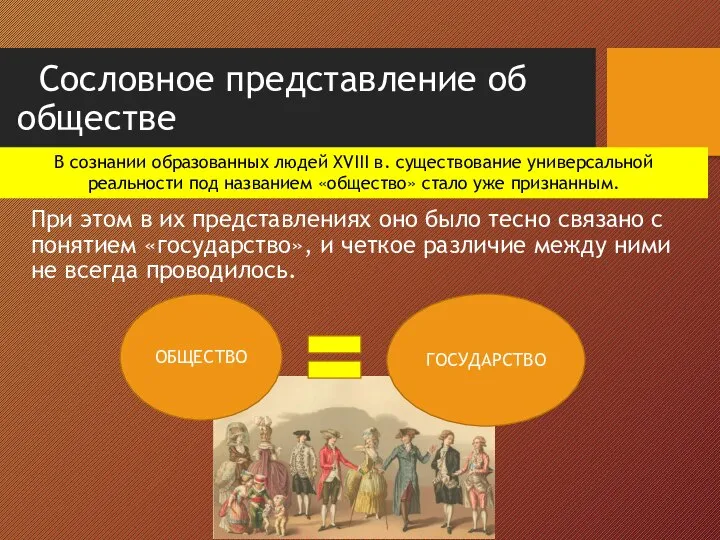 Сословное представление об обществе

В сознании образованных людей XVIII в. существование универсальной реальности под названием «общество» стало уже признанным.

При этом в их представлениях оно было тесно связано с понятием «государство», и четкое различие между ними не всегда проводилось.

ОБЩЕСТВО

ГОСУДАРСТВО